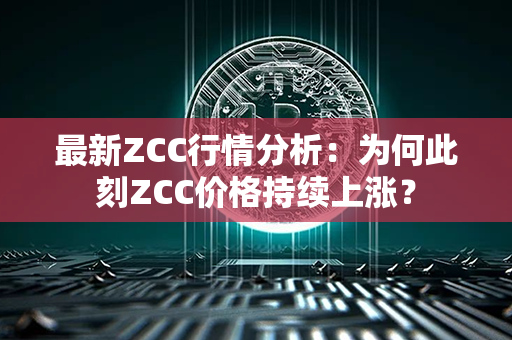 最新ZCC行情分析：为何此刻ZCC价格持续上涨？